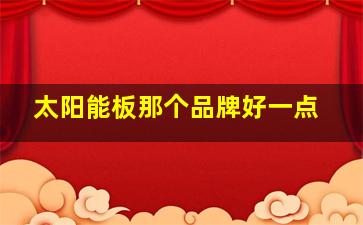 太阳能板那个品牌好一点